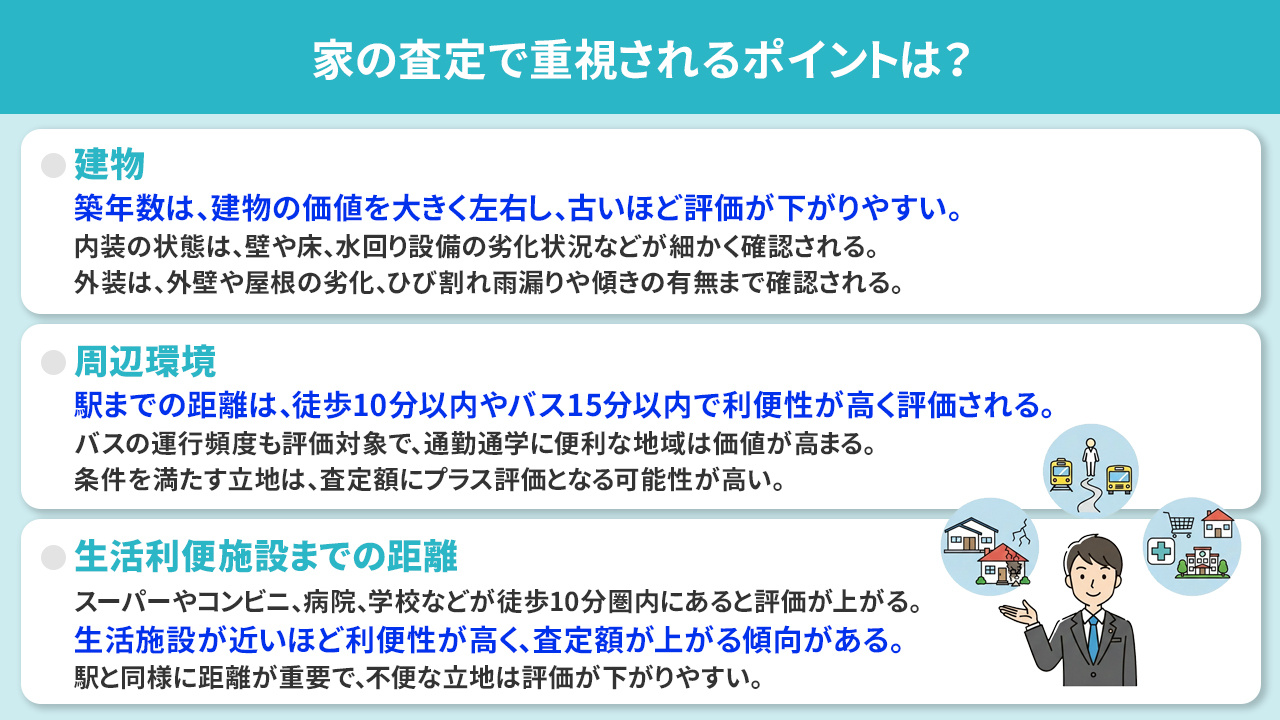 家の査定で重視されるポイントは？

建物
築年数は、建物の価値を大きく左右し、古いほど評価が下がりやすい。
内装の状態は、壁や床、水回り設備の劣化状況などが細かく確認される。
外装は、外壁や屋根の劣化、ひび割れ雨漏りや傾きの有無まで確認される。

周辺環境
駅までの距離は、徒歩10分以内やバス15分以内で利便性が高く評価される。
バスの運行頻度も評価対象で、通勤通学に便利な地域は価値が高まる。
条件を満たす立地は、査定額にプラス評価となる可能性が高い。

生活利便施設までの距離
スーパーやコンビニ、病院、学校などが徒歩10分圏内にあると評価が上がる。
生活施設が近いほど利便性が高く、査定額が上がる傾向がある。
駅と同様に距離が重要で、不便な立地は評価が下がりやすい。